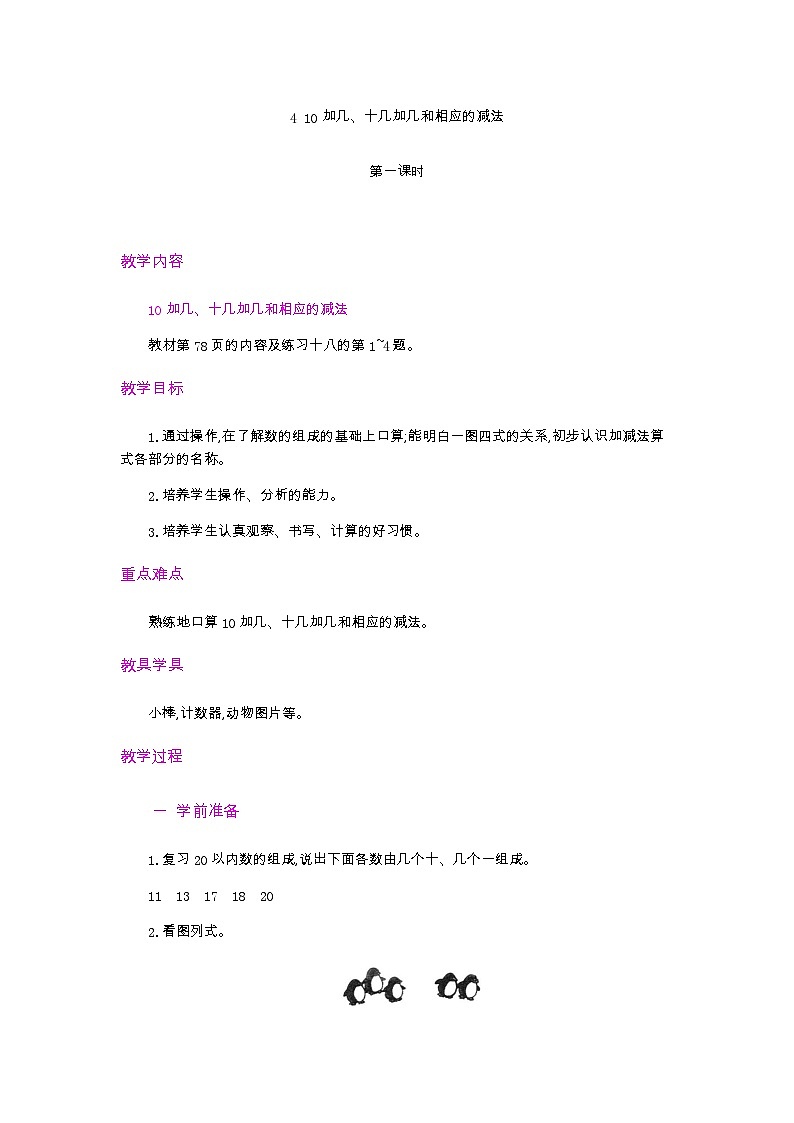 4 10 加几、十几加几和相应的减法

第一课时

教学内容

10 加几、十几加几和相应的减法

教材第 78 页的内容及练习十八的第 1~4 题。

教学目标

1.通过操作,在了解数的组成的基础上口算,能明白一图四式的关系,初步认识加减法算式各部分的名称。

2.培养学生操作、分析的能力。

3.培养学生认真观察、书写、计算的好习惯。

重点难点

熟练地口算 10 加几、十几加几和相应的减法。

教具学具

小棒,计数器,动物图片等。

教学过程

一 学前准备

1.复习 20 以内数的组成,说出下面各数由几个十、几个一组成。

11 13 17 18 20

2.看图列式。